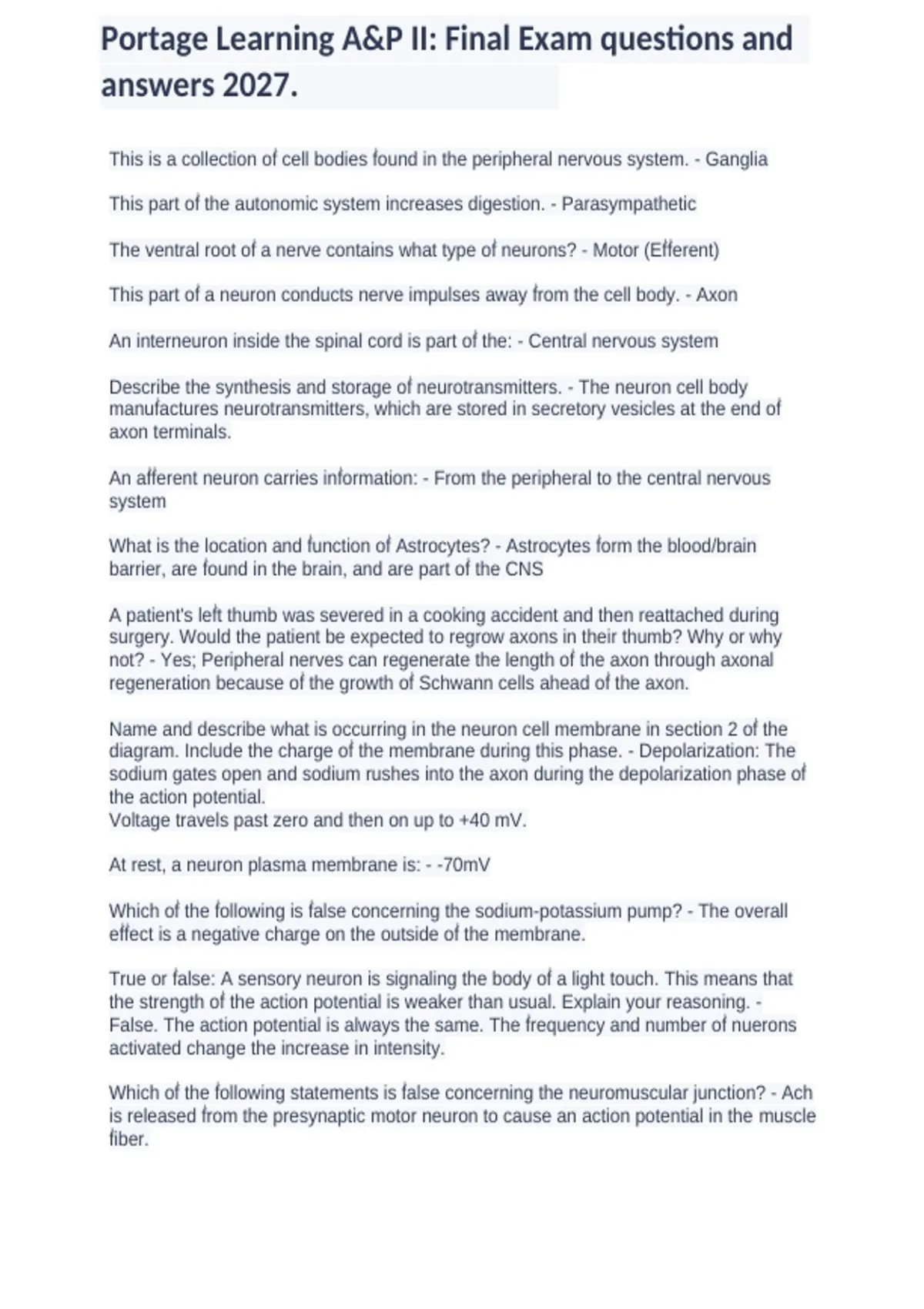 Portage Learning A&P II: Final Exam questions and answers 2027.

This is a collection of cell bodies found in the peripheral nervous system. - Ganglia

This part of the autonomic system increases digestion. - Parasympathetic

The ventral root of a nerve contains what type of neurons? - Motor (Efferent)

This part of a neuron conducts nerve impulses away from the cell body. - Axon

An interneuron inside the spinal cord is part of the: - Central nervous system

Describe the synthesis and storage of neurotransmitters. - The neuron cell body manufactures neurotransmitters, which are stored in secretory vesicles at the end of axon terminals.

An afferent neuron carries information: - From the peripheral to the central nervous system

What is the location and function of Astrocytes? - Astrocytes form the blood/brain barrier, are found in the brain, and are part of the CNS

A patient's left thumb was severed in a cooking accident and then reattached during surgery. Would the patient be expected to regrow axons in their thumb? Why or why not? - Yes; Peripheral nerves can regenerate the length of the axon through axonal regeneration because of the growth of Schwann cells ahead of the axon.

Name and describe what is occurring in the neuron cell membrane in section 2 of the diagram. Include the charge of the membrane during this phase. - Depolarization: The sodium gates open and sodium rushes into the axon during the depolarization phase of the action potential.
Voltage travels past zero and then on up to +40 mV.

At rest, a neuron plasma membrane is: - -70mV

Which of the following is false concerning the sodium-potassium pump? - The overall effect is a negative charge on the outside of the membrane.

True or false: A sensory neuron is signaling the body of a light touch. This means that the strength of the action potential is weaker than usual. Explain your reasoning. - False. The action potential is always the same. The frequency and number of nuerons activated change the increase in intensity.

Which of the following statements is false concerning the neuromuscular junction? - Ach is released from the presynaptic motor neuron to cause an action potential in the muscle fiber.